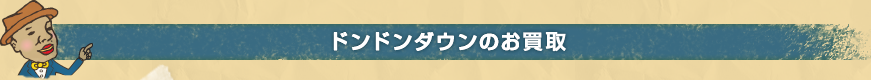 ドンドンダウンのお買取